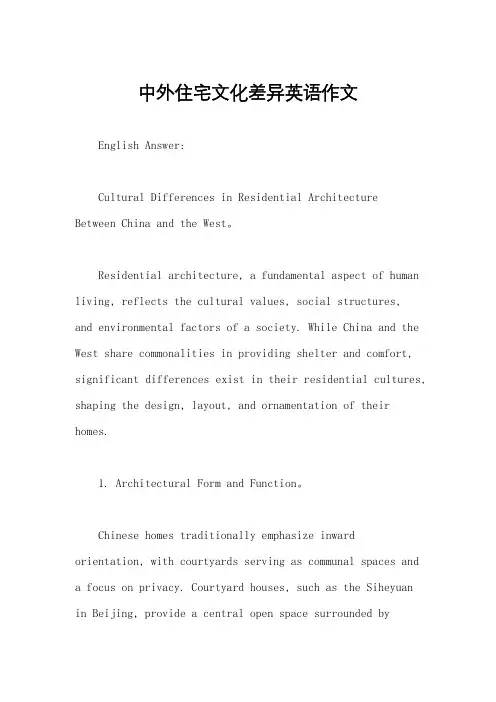 中外住宅文化差异英语作文

English Answer:

Cultural Differences in Residential Architecture Between China and the West。

Residential architecture, a fundamental aspect of human living, reflects the cultural values, social structures, and environmental factors of a society. While China and the West share commonalities in providing shelter and comfort, significant differences exist in their residential cultures, shaping the design, layout, and ornamentation of their homes.

1. Architectural Form and Function。

Chinese homes traditionally emphasize inward orientation, with courtyards serving as communal spaces and a focus on privacy. Courtyard houses, such as the Siheyuan in Beijing, provide a central open space surrounded by